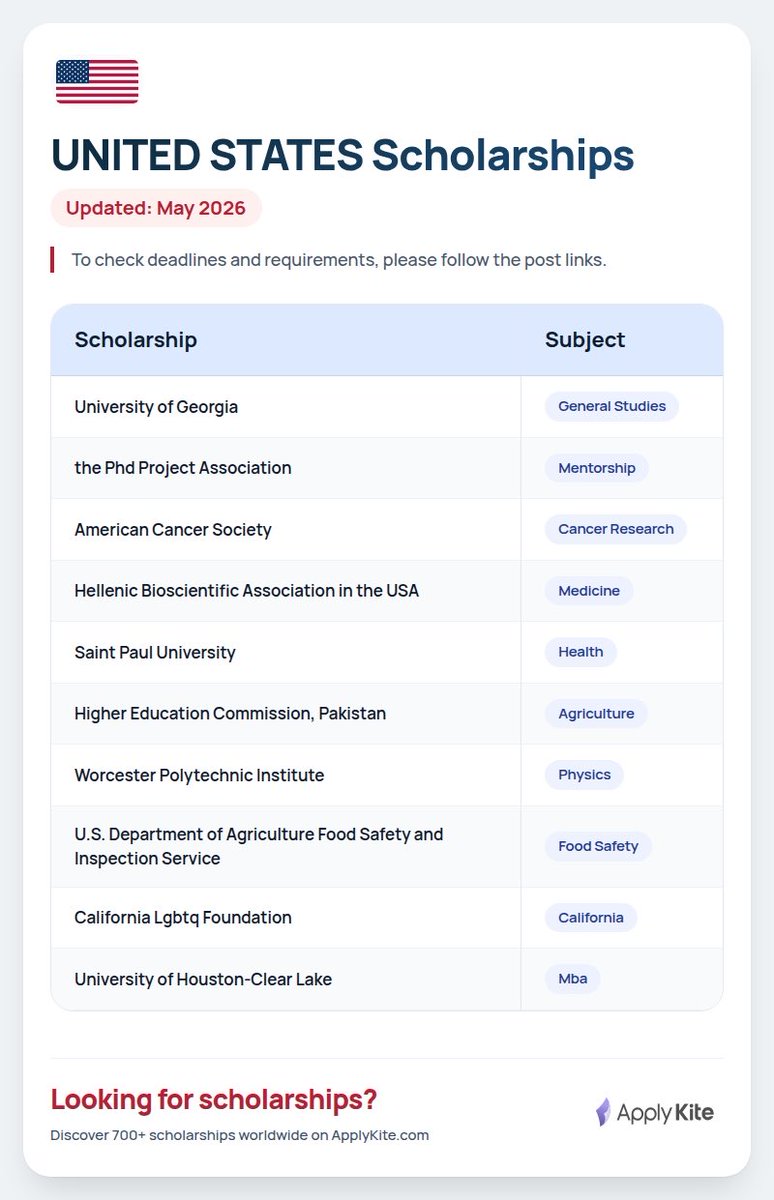 UNITED STATES Scholarships

Updated: May 2026

To check deadlines and requirements, please follow the post links.

| Scholarship | Subject |
|---|---|
| University of Georgia | General Studies |
| the Phd Project Association | Mentorship |
| American Cancer Society | Cancer Research |
| Hellenic Bioscientific Association in the USA | Medicine |
| Saint Paul University | Health |
| Higher Education Commission, Pakistan | Agriculture |
| Worcester Polytechnic Institute | Physics |
| U.S. Department of Agriculture Food Safety and Inspection Service | Food Safety |
| California Lgbtq Foundation | California |
| University of Houston-Clear Lake | Mba |

Looking for scholarships?

Discover 700+ scholarships worldwide on ApplyKite.com

ApplyKite